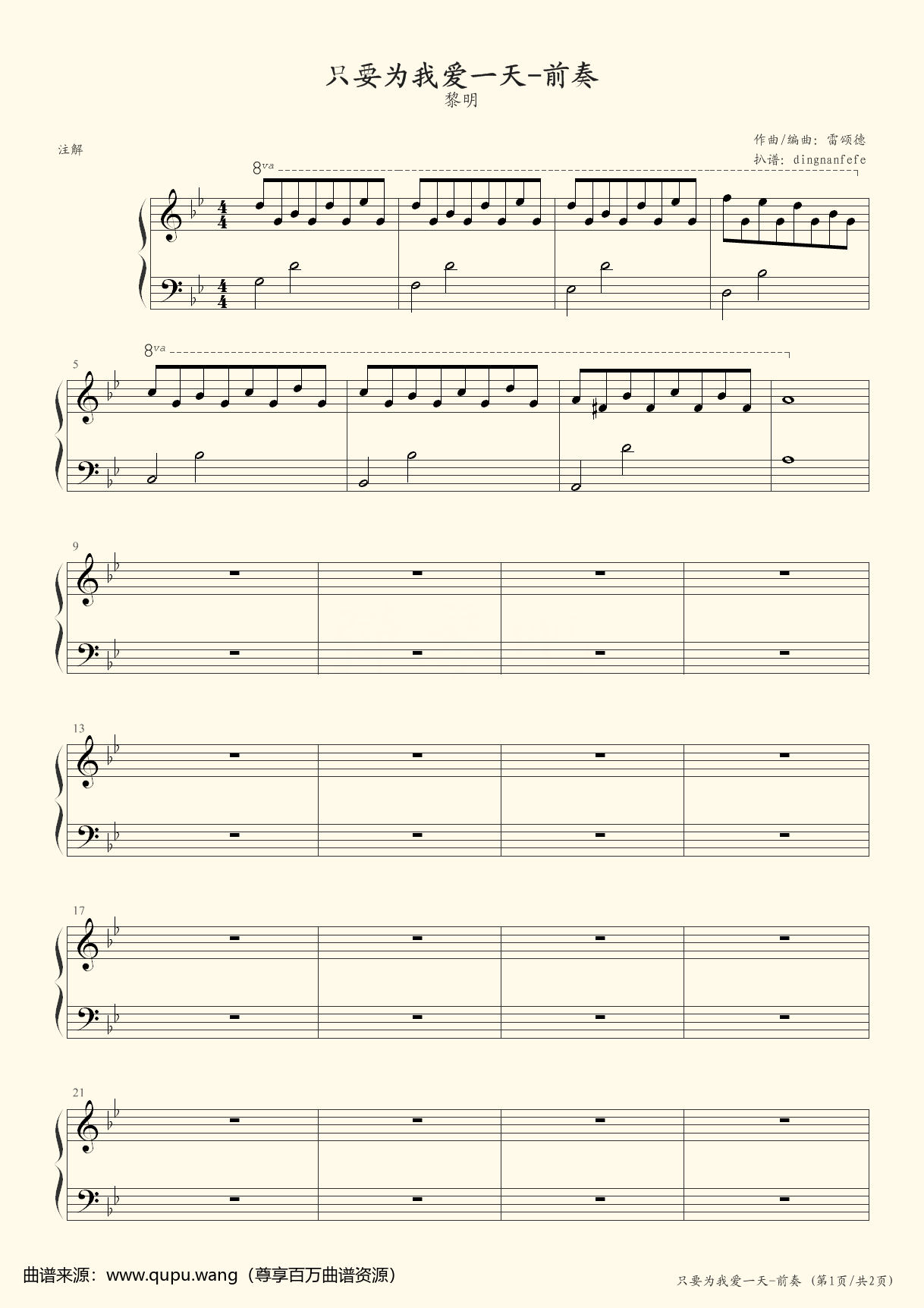 只要为我爱一天-前奏

黎明

注解

作曲/编曲：雷颂德

扒谱：dingnanfefe

8va

5

8va

9

13

17

21

曲谱来源：www.qupu.wang（尊享百万曲谱资源）

只要为我爱一天-前奏（第1页/共2页）